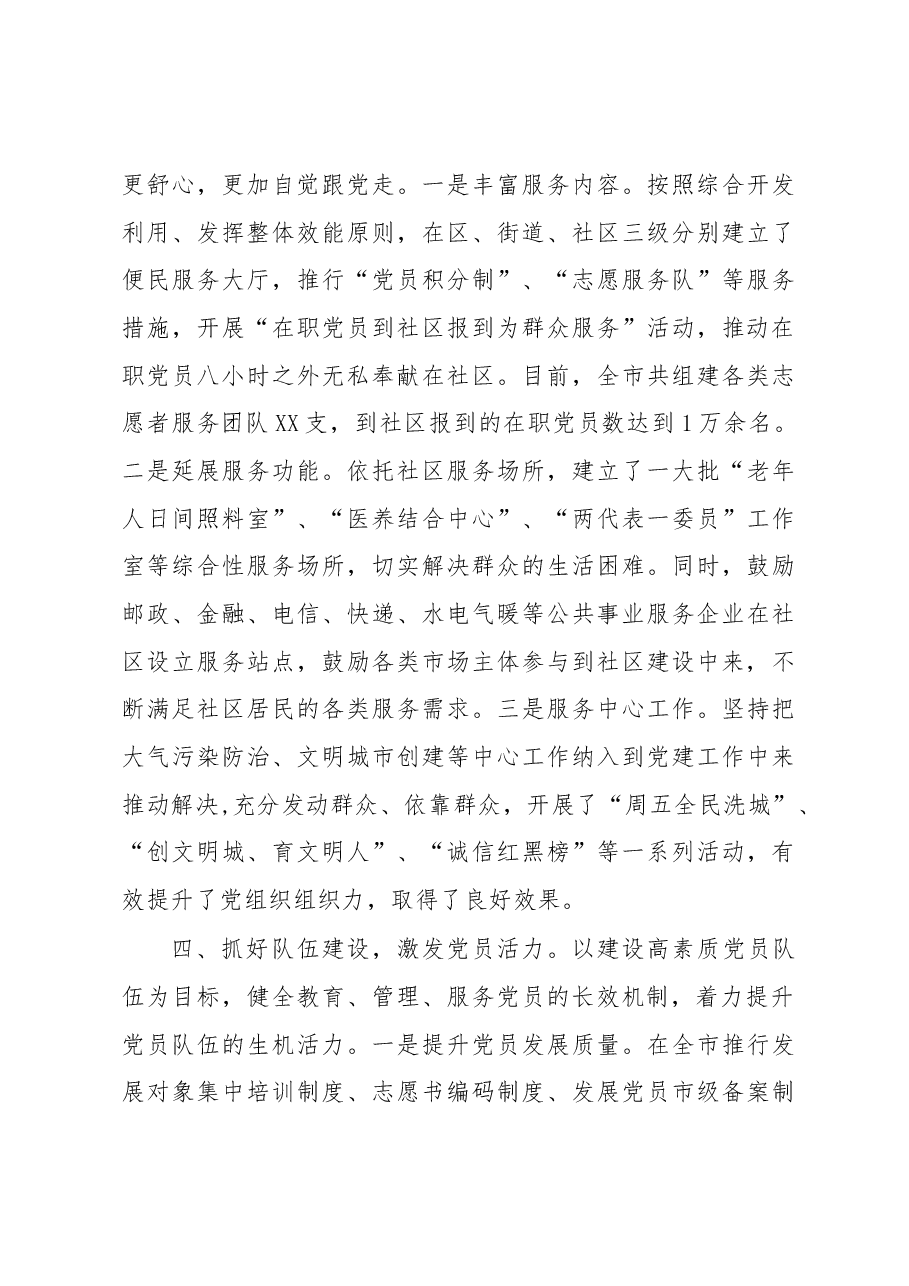 更舒心，更加自觉跟党走。一是丰富服务内容。按照综合开发利用、发挥整体效能原则，在区、街道、社区三级分别建立了便民服务大厅，推行“党员积分制”、“志愿服务队”等服务措施，开展“在职党员到社区报到为群众服务”活动，推动在职党员八小时之外无私奉献在社区。目前，全市共组建各类志愿者服务团队XX支，到社区报到的在职党员数达到1万余名。二是延展服务功能。依托社区服务场所，建立了一大批“老年人日间照料室”、“医养结合中心”、“两代表一委员”工作室等综合性服务场所，切实解决群众的生活困难。同时，鼓励邮政、金融、电信、快递、水电气暖等公共事业服务企业在社区设立服务站点，鼓励各类市场主体参与到社区建设中来，不断满足社区居民的各类服务需求。三是服务中心工作。坚持把大气污染防治、文明城市创建等中心工作纳入到党建工作中来推动解决,充分发动群众、依靠群众，开展了“周五全民洗城”、“创文明城、育文明人”、“诚信红黑榜”等一系列活动，有效提升了党组织组织力，取得了良好效果。

四、抓好队伍建设，激发党员活力。以建设高素质党员队伍为目标，健全教育、管理、服务党员的长效机制，着力提升党员队伍的生机活力。一是提升党员发展质量。在全市推行发展对象集中培训制度、志愿书编码制度、发展党员市级备案制